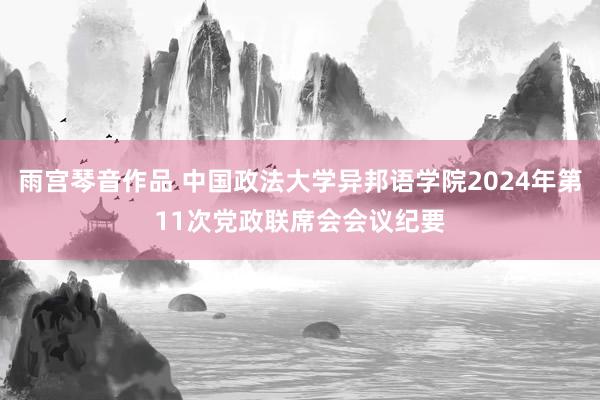 雨宫琴音作品 中国政法大学异邦语学院2024年第11次党政联席会会议纪要